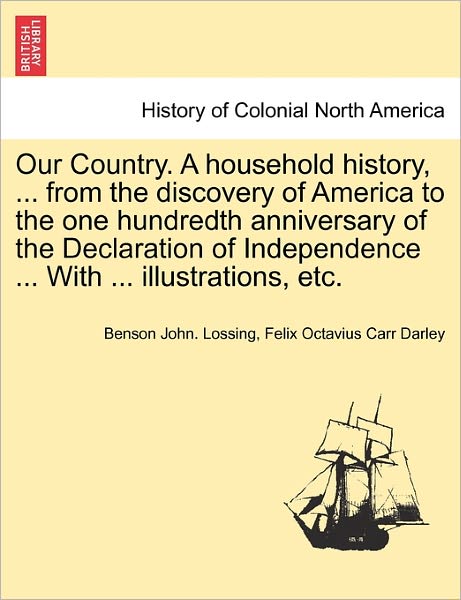 BRITISH LIBRARY

History of Colonial North America

Our Country. A household history, ... from the discovery of America to the one hundredth anniversary of the Declaration of Independence ... With ... illustrations, etc.

Benson John. Lossing, Felix Octavius Carr Darley